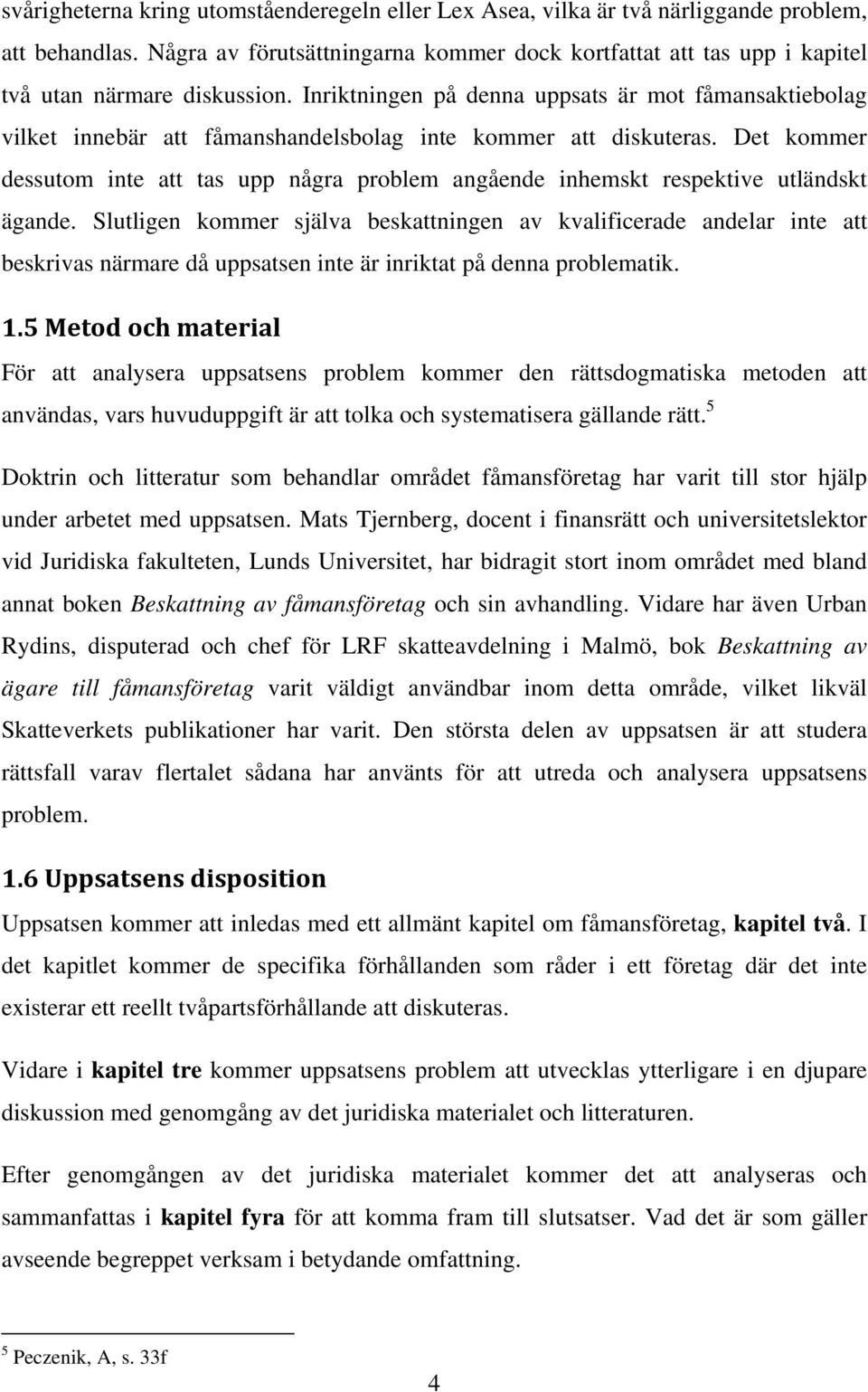 svårigheterna kring utomståenderegeln eller Lex Asea, vilka är två närliggande problem, att behandlas. Några av förutsättningarna kommer dock kortfattat att tas upp i kapitel två utan närmare diskussion. Inriktningen på denna uppsats är mot fåmansaktiebolag vilket innebär att fåmanshandelsbolag inte kommer att diskuteras. Det kommer dessutom inte att tas upp några problem angående inhemskt respektive utländskt ägande. Slutligen kommer själva beskattningen av kvalificerade andelar inte att beskrivas närmare då uppsatsen inte är inriktat på denna problematik.

1.5 Metod och material

För att analysera uppsatsens problem kommer den rättsdogmatiska metoden att användas, vars huvuduppgift är att tolka och systematisera gällande rätt.$^5$

Doktrin och litteratur som behandlar området fåmansföretag har varit till stor hjälp under arbetet med uppsatsen. Mats Tjernberg, docent i finansrätt och universitetslektor vid Juridiska fakulteten, Lunds Universitet, har bidragit stort inom området med bland annat boken Beskattning av fåmansföretag och sin avhandling. Vidare har även Urban Rydins, disputerad och chef för LRF skatteavdelning i Malmö, bok Beskattning av ägare till fåmansföretag varit väldigt användbar inom detta område, vilket likväl Skatteverkets publikationer har varit. Den största delen av uppsatsen är att studera rättsfall varav flertalet sådana har använts för att utreda och analysera uppsatsens problem.

1.6 Uppsatsens disposition

Uppsatsen kommer att inledas med ett allmänt kapitel om fåmansföretag, kapitel två. I det kapitlet kommer de specifika förhållanden som råder i ett företag där det inte existerar ett reellt tvåpartsförhållande att diskuteras.

Vidare i kapitel tre kommer uppsatsens problem att utvecklas ytterligare i en djupare diskussion med genomgång av det juridiska materialet och litteraturen.

Efter genomgången av det juridiska materialet kommer det att analyseras och sammanfattas i kapitel fyra för att komma fram till slutsatser. Vad det är som gäller avseende begreppet verksam i betydande omfattning.

$^5$ Peczenik, A, s. 33f

4